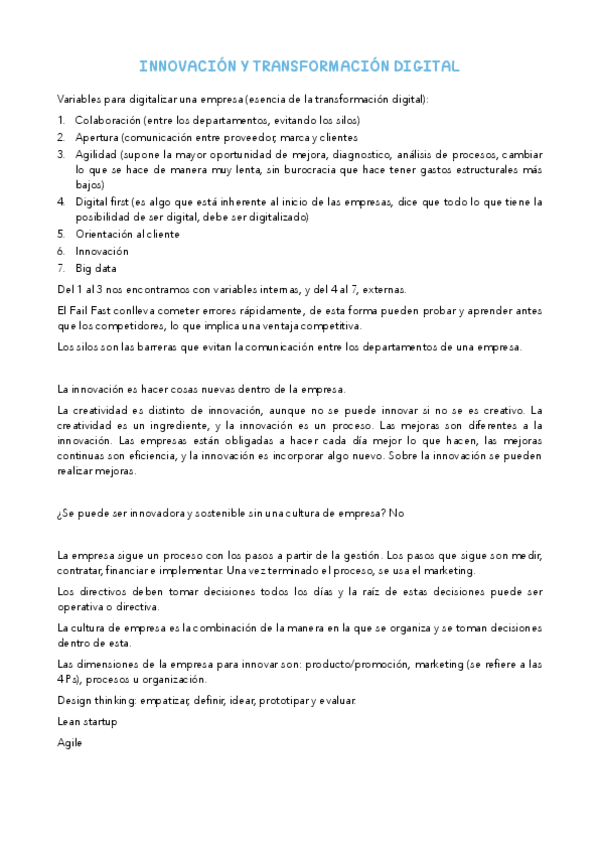 INNOVACIÓN Y TRANSFORMACIÓN DIGITAL

Variables para digitalizar una empresa (esencia de la transformación digital):

1. Colaboración (entre los departamentos, evitando los silos)
2. Apertura (comunicación entre proveedor, marca y clientes
3. Agilidad (supone la mayor oportunidad de mejora, diagnostico, análisis de procesos, cambiar lo que se hace de manera muy lenta, sin burocracia que hace tener gastos estructurales más bajos)
4. Digital first (es algo que está inherente al inicio de las empresas, dice que todo lo que tiene la posibilidad de ser digital, debe ser digitalizado)
5. Orientación al cliente
6. Innovación
7. Big data

Del 1 al 3 nos encontramos con variables internas, y del 4 al 7, externas.

El Fail Fast conlleva cometer errores rápidamente, de esta forma pueden probar y aprender antes que los competidores, lo que implica una ventaja competitiva.

Los silos son las barreras que evitan la comunicación entre los departamentos de una empresa.

La innovación es hacer cosas nuevas dentro de la empresa.

La creatividad es distinto de innovación, aunque no se puede innovar si no se es creativo. La creatividad es un ingrediente, y la innovación es un proceso. Las mejoras son diferentes a la innovación. Las empresas están obligadas a hacer cada día mejor lo que hacen, las mejoras continuas son eficiencia, y la innovación es incorporar algo nuevo. Sobre la innovación se pueden realizar mejoras.

¿Se puede ser innovadora y sostenible sin una cultura de empresa? No

La empresa sigue un proceso con los pasos a partir de la gestión. Los pasos que sigue son medir, contratar, financiar e implementar. Una vez terminado el proceso, se usa el marketing.

Los directivos deben tomar decisiones todos los días y la raíz de estas decisiones puede ser operativa o directiva.

La cultura de empresa es la combinación de la manera en la que se organiza y se toman decisiones dentro de esta.

Las dimensiones de la empresa para innovar son: producto/promoción, marketing (se refiere a las 4Ps), procesos u organización.

Design thinking: empatizar, definir, idear, prototipar y evaluar.

Lean startup

Agile